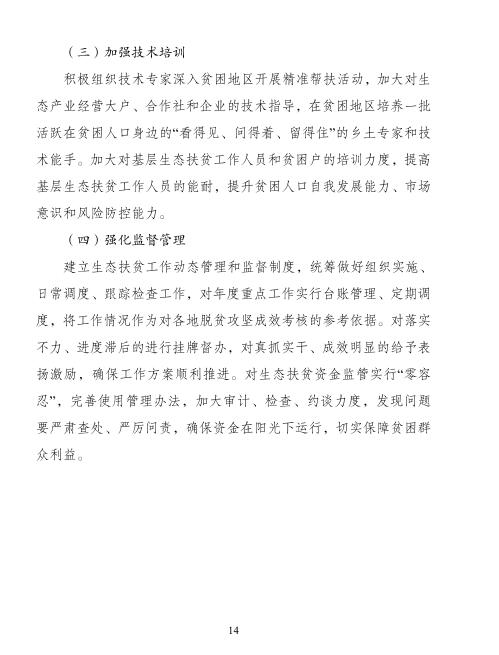 （三）加强技术培训

积极组织技术专家深入贫困地区开展精准帮扶活动，加大对生态产业经营大户、合作社和企业的技术指导，在贫困地区培养一批活跃在贫困人口身边的“看得见、问得着、留得住”的乡土专家和技术能手。加大对基层生态扶贫工作人员和贫困户的培训力度，提高基层生态扶贫工作人员的能耐，提升贫困人口自我发展能力、市场意识和风险防控能力。

（四）强化监督管理

建立生态扶贫工作动态管理和监督制度，统筹做好组织实施、日常调度、跟踪检查工作，对年度重点工作实行台账管理、定期调度，将工作情况作为对各地脱贫攻坚成效考核的参考依据。对落实不力、进度滞后的进行挂牌督办，对真抓实干、成效明显的给予表扬激励，确保工作方案顺利推进。对生态扶贫资金监管实行“零容忍”，完善使用管理办法，加大审计、检查、约谈力度，发现问题要严肃查处、严厉问责，确保资金在阳光下运行，切实保障贫困群众利益。

14